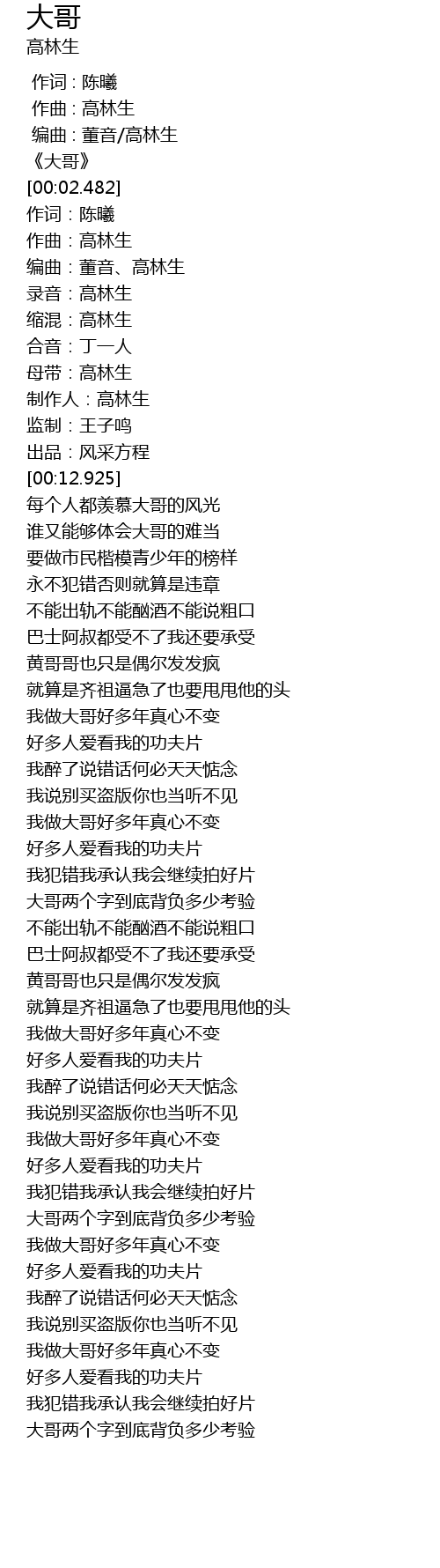 大哥
高林生

作词 : 陈曦
作曲 : 高林生
编曲 : 董音/高林生
《大哥》
[00:02.482]
作词：陈曦
作曲：高林生
编曲：董音、高林生
录音：高林生
缩混：高林生
合音：丁一人
母带：高林生
制作人：高林生
监制：王子鸣
出品：风采方程
[00:12.925]
每个人都羡慕大哥的风光
谁又能够体会大哥的难当
要做市民楷模青少年的榜样
永不犯错否则就算是违章
不能出轨不能酗酒不能说粗口
巴士阿叔都受不了我还要承受
黄哥哥也只是偶尔发发疯
就算是齐祖逼急了也要甩甩他的头
我做大哥好多年真心不变
好多人爱看我的功夫片
我醉了说错话何必天天惦念
我说别买盗版你也当听不见
我做大哥好多年真心不变
好多人爱看我的功夫片
我犯错我承认我会继续拍好片
大哥两个字到底背负多少考验
不能出轨不能酗酒不能说粗口
巴士阿叔都受不了我还要承受
黄哥哥也只是偶尔发发疯
就算是齐祖逼急了也要甩甩他的头
我做大哥好多年真心不变
好多人爱看我的功夫片
我醉了说错话何必天天惦念
我说别买盗版你也当听不见
我做大哥好多年真心不变
好多人爱看我的功夫片
我犯错我承认我会继续拍好片
大哥两个字到底背负多少考验
我做大哥好多年真心不变
好多人爱看我的功夫片
我醉了说错话何必天天惦念
我说别买盗版你也当听不见
我做大哥好多年真心不变
好多人爱看我的功夫片
我犯错我承认我会继续拍好片
大哥两个字到底背负多少考验